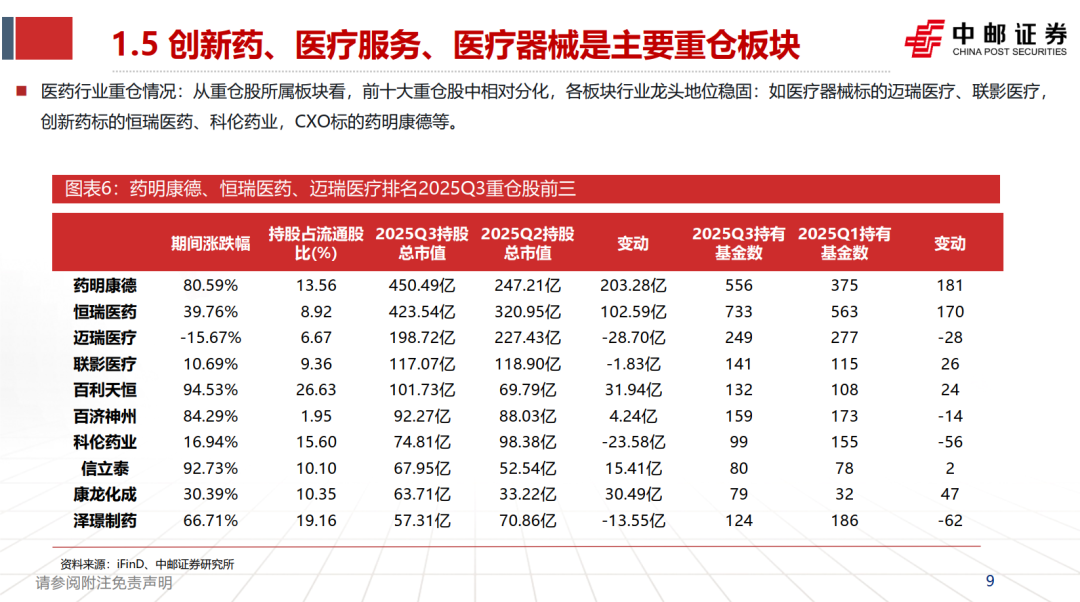 1.5 创新药、医疗服务、医疗器械是主要重仓板块

中邮证券
CHINA POST SECURITIES

医药行业重仓情况：从重仓股所属板块看，前十大重仓股中相对分化，各板块行业龙头地位稳固：如医疗器械标的迈瑞医疗、联影医疗，创新药标的恒瑞医药、科伦药业，CXO标的药明康德等。

图表6：药明康德、恒瑞医药、迈瑞医疗排名2025Q3重仓股前三

| | 期间涨跌幅 | 持股占流通股比(%) | 2025Q3持股总市值 | 2025Q2持股总市值 | 变动 | 2025Q3持有基金数 | 2025Q1持有基金数 | 变动 |
|---|---|---|---|---|---|---|---|---|
| 药明康德 | 80.59% | 13.56 | 450.49亿 | 247.21亿 | 203.28亿 | 556 | 375 | 181 |
| 恒瑞医药 | 39.76% | 8.92 | 423.54亿 | 320.95亿 | 102.59亿 | 733 | 563 | 170 |
| 迈瑞医疗 | -15.67% | 6.67 | 198.72亿 | 227.43亿 | -28.70亿 | 249 | 277 | -28 |
| 联影医疗 | 10.69% | 9.36 | 117.07亿 | 118.90亿 | -1.83亿 | 141 | 115 | 26 |
| 百利天恒 | 94.53% | 26.63 | 101.73亿 | 69.79亿 | 31.94亿 | 132 | 108 | 24 |
| 百济神州 | 84.29% | 1.95 | 92.27亿 | 88.03亿 | 4.24亿 | 159 | 173 | -14 |
| 科伦药业 | 16.94% | 15.60 | 74.81亿 | 98.38亿 | -23.58亿 | 99 | 155 | -56 |
| 信立泰 | 92.73% | 10.10 | 67.95亿 | 52.54亿 | 15.41亿 | 80 | 78 | 2 |
| 康龙化成 | 30.39% | 10.35 | 63.71亿 | 33.22亿 | 30.49亿 | 79 | 32 | 47 |
| 泽璟制药 | 66.71% | 19.16 | 57.31亿 | 70.86亿 | -13.55亿 | 124 | 186 | -62 |

资料来源：iFinD、中邮证券研究所

请参阅附注免责声明

9